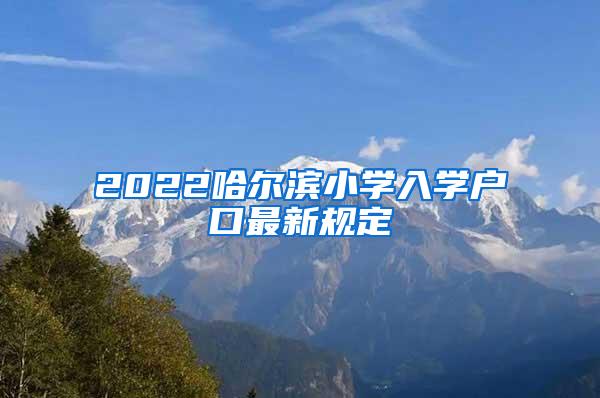 2022哈尔滨小学入学户口最新规定